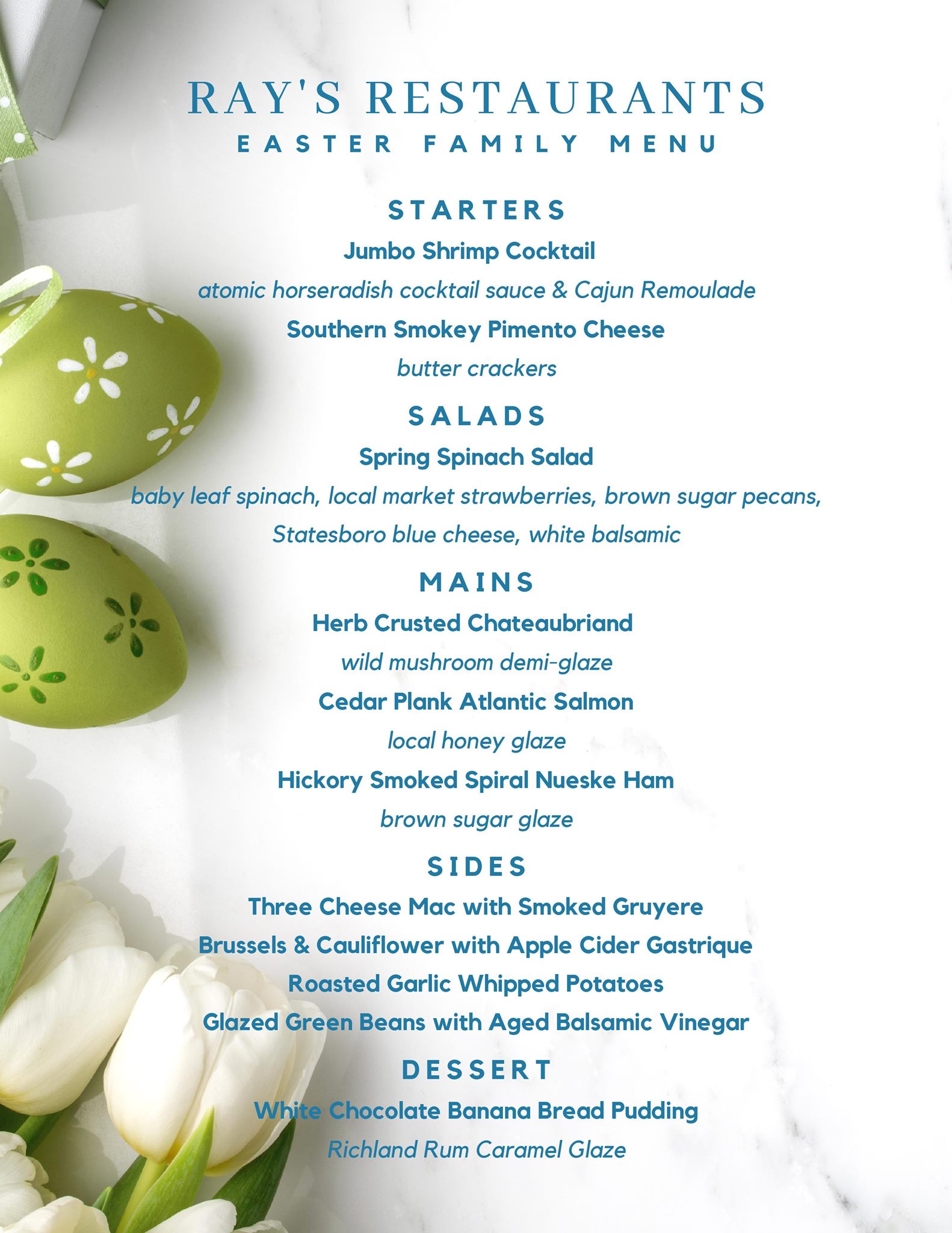 RAY'S RESTAURANTS
EASTER FAMILY MENU

STARTERS
Jumbo Shrimp Cocktail
atomic horseradish cocktail sauce & Cajun Remoulade
Southern Smokey Pimento Cheese
butter crackers

SALADS
Spring Spinach Salad
baby leaf spinach, local market strawberries, brown sugar pecans, Statesboro blue cheese, white balsamic

MAINS
Herb Crusted Chateaubriand
wild mushroom demi-glaze
Cedar Plank Atlantic Salmon
local honey glaze
Hickory Smoked Spiral Nueske Ham
brown sugar glaze

SIDES
Three Cheese Mac with Smoked Gruyere
Brussels & Cauliflower with Apple Cider Gastrique
Roasted Garlic Whipped Potatoes
Glazed Green Beans with Aged Balsamic Vinegar

DESSERT
White Chocolate Banana Bread Pudding
Richland Rum Caramel Glaze